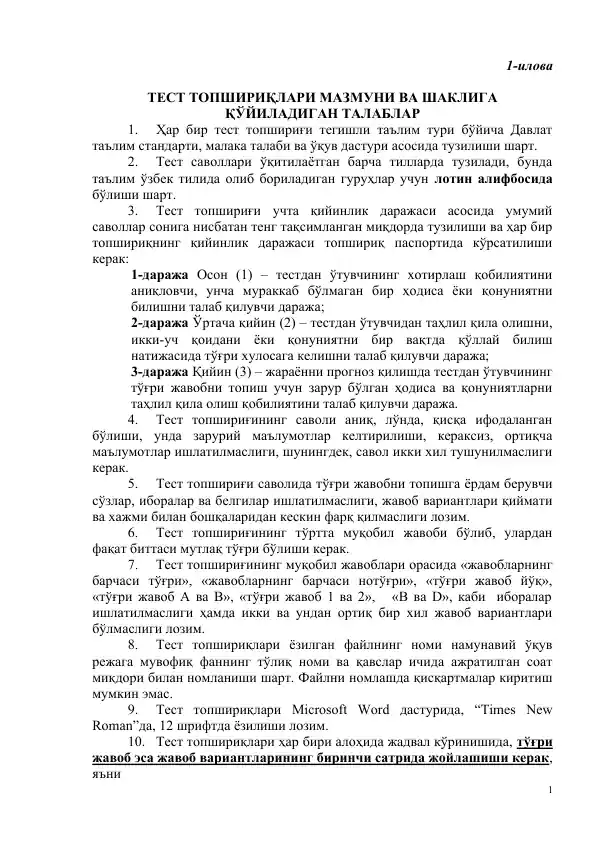 1-илова

ТЕСТ ТОПШИРИҚЛАРИ МАЗМУНИ ВА ШАКЛИГА ҚЎЙИЛАДИГАН ТАЛАБЛАР

1. Ҳар бир тест топшириғи тегишли таълим тури бўйича Давлат таълим стандарти, малака талаби ва ўқув дастури асосида тузилиши шарт.

2. Тест саволлари ўқитилаётган барча тилларда тузилади, бунда таълим ўзбек тилида олиб бориладиган гуруҳлар учун лотин алифбосида бўлиши шарт.

3. Тест топшириғи учта қийинлик даражаси асосида умумий саволлар сонига нисбатан тенг тақсимланган миқдорда тузилиши ва ҳар бир топшириқнинг қийинлик даражаси топшириқ паспортида кўрсатилиши керак:

1-даража Осон (1) – тестдан ўтувчининг хотирлаш қобилиятини аниқловчи, унча мураккаб бўлмаган бир ҳодиса ёки қонуниятни билишни талаб қилувчи даража;

2-даража Ўртача қийин (2) – тестдан ўтувчидан таҳлил қила олишни, икки-уч қоидани ёки қонуниятни бир вақтда қўллай билиш натижасида тўғри хулосага келишни талаб қилувчи даража;

3-даража Қийин (3) – жараённи прогноз қилишда тестдан ўтувчининг тўғри жавобни топиш учун зарур бўлган ҳодиса ва қонуниятларни таҳлил қила олиш қобилиятини талаб қилувчи даража.

4. Тест топшириғининг саволи аниқ, лўнда, қисқа ифодаланган бўлиши, унда зарурий маълумотлар келтирилиши, кераксиз, ортиқча маълумотлар ишлатилмаслиги, шунингдек, савол икки хил тушунилмаслиги керак.

5. Тест топшириғи саволида тўғри жавобни топишга ёрдам берувчи сўзлар, иборалар ва белгилар ишлатилмаслиги, жавоб вариантлари қиймати ва хажми билан бошқаларидан кескин фарқ қилмаслиги лозим.

6. Тест топшириғининг тўртта муқобил жавоби бўлиб, улардан фақат биттаси мутлақ тўғри бўлиши керак.

7. Тест топшириғининг муқобил жавоблари орасида «жавобларнинг барчаси тўғри», «жавобларнинг барчаси нотўғри», «тўғри жавоб йўқ», «тўғри жавоб А ва В», «тўғри жавоб 1 ва 2», «В ва D», каби иборалар ишлатилмаслиги ҳамда икки ва ундан ортиқ бир хил жавоб вариантлари бўлмаслиги лозим.

8. Тест топшириқлари ёзилган файлнинг номи намунавий ўқув режага мувофиқ фаннинг тўлиқ номи ва қавслар ичида ажратилган соат миқдори билан номланиши шарт. Файлни номлашда қисқартмалар киритиш мумкин эмас.

9. Тест топшириқлари Microsoft Word дастурида, “Times New Roman”да, 12 шрифтда ёзилиши лозим.

10. Тест топшириқлари ҳар бири алоҳида жадвал кўринишида, тўғри жавоб эса жавоб вариантларининг биринчи сатрида жойлашиши керак, яъни

1